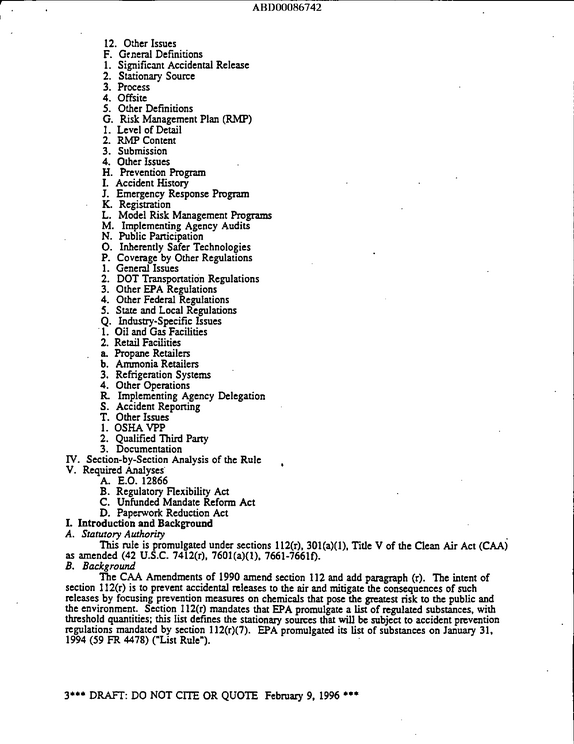 ABD00086742

12. Other Issues
F. General Definitions
1. Significant Accidental Release
2. Stationary Source
3. Process
4. Offsite
5. Other Definitions
G. Risk Management Plan (RMP)
1. Level of Detail
2. RMP Content
3. Submission
4. Other Issues
H. Prevention Program
I. Accident History
J. Emergency Response Program
K. Registration
L. Model Risk Management Programs
M. Implementing Agency Audits
N. Public Participation
O. Inherently Safer Technologies
P. Coverage by Other Regulations
1. General Issues
2. DOT Transportation Regulations
3. Other EPA Regulations
4. Other Federal Regulations
5. State and Local Regulations
Q. Industry-Specific Issues
1. Oil and Gas Facilities
2. Retail Facilities
a. Propane Retailers
b. Ammonia Retailers
3. Refrigeration Systems
4. Other Operations
R. Implementing Agency Delegation
S. Accident Reporting
T. Other Issues
1. OSHA VPP
2. Qualified Third Party
3. Documentation
IV. Section-by-Section Analysis of the Rule
V. Required Analyses
A. E.O. 12866
B. Regulatory Flexibility Act
C. Unfunded Mandate Reform Act
D. Paperwork Reduction Act
I. Introduction and Background
A. Statutory Authority

This rule is promulgated under sections 112(r), 301(a)(1), Title V of the Clean Air Act (CAA) as amended (42 U.S.C. 7412(r), 7601(a)(1), 7661-7661f).

B. Background

The CAA Amendments of 1990 amend section 112 and add paragraph (r). The intent of section 112(r) is to prevent accidental releases to the air and mitigate the consequences of such releases by focusing prevention measures on chemicals that pose the greatest risk to the public and the environment. Section 112(r) mandates that EPA promulgate a list of regulated substances, with threshold quantities; this list defines the stationary sources that will be subject to accident prevention regulations mandated by section 112(r)(7). EPA promulgated its list of substances on January 31, 1994 (59 FR 4478) ("List Rule").

3*** DRAFT: DO NOT CITE OR QUOTE February 9, 1996 ***